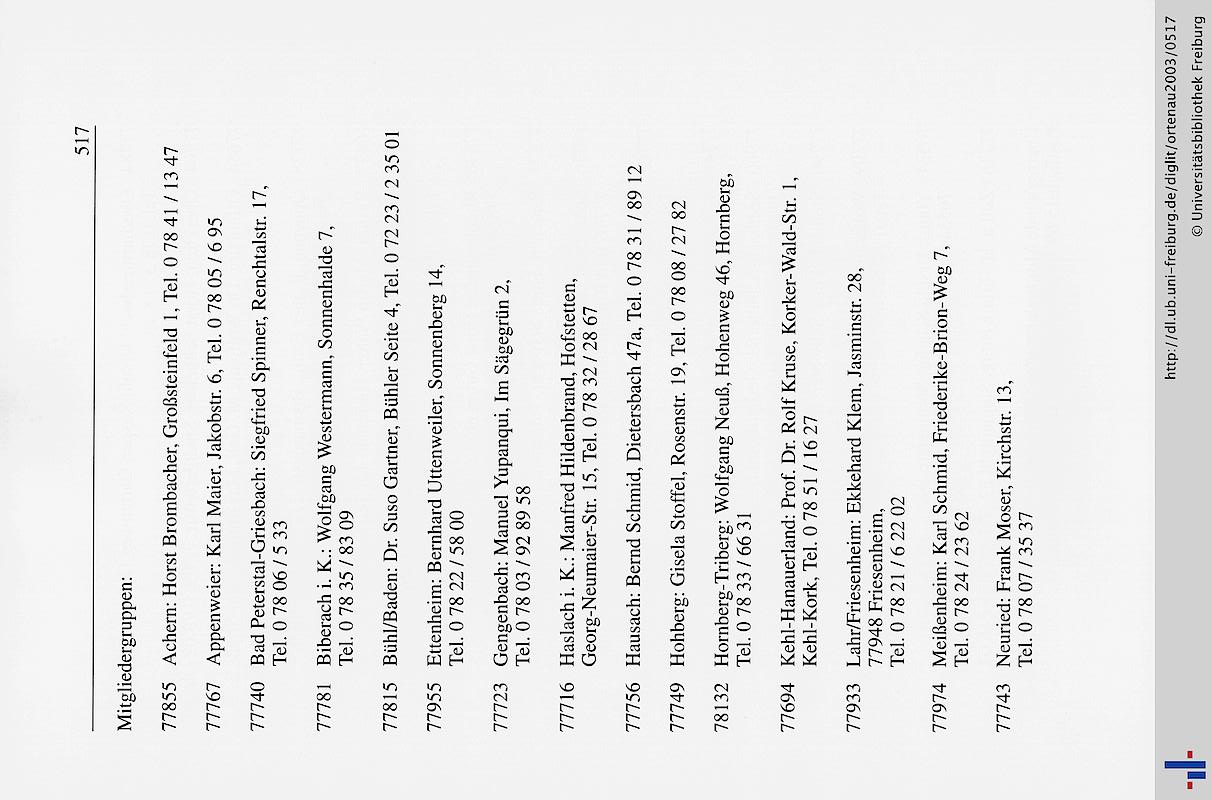 517

Mitgliedergruppen:

77855 Achern: Horst Brombacher, Großsteinfeld 1, Tel. 0 78 41 / 13 47

77767 Appenweier: Karl Maier, Jakobstr. 6, Tel. 0 78 05 / 6 95

77740 Bad Peterstal-Griesbach: Siegfried Spinner, Renchtalstr. 17, Tel. 0 78 06 / 5 33

77781 Biberach i. K.: Wolfgang Westermann, Sonnenhalde 7, Tel. 0 78 35 / 83 09

77815 Bühl/Baden: Dr. Suso Gartner, Bühler Seite 4, Tel. 0 72 23 / 2 35 01

77955 Ettenheim: Bernhard Uttenweiler, Sonnenberg 14, Tel. 0 78 22 / 58 00

77723 Gengenbach: Manuel Yupanqui, Im Sägegrün 2, Tel. 0 78 03 / 92 89 58

77716 Haslach i. K.: Manfred Hildenbrand, Hofstetten, Georg-Neumaier-Str. 15, Tel. 0 78 32 / 28 67

77756 Hausach: Bernd Schmid, Dietersbach 47a, Tel. 0 78 31 / 89 12

77749 Hohberg: Gisela Stoffel, Rosenstr. 19, Tel. 0 78 08 / 27 82

78132 Hornberg-Triberg: Wolfgang Neuß, Hohenweg 46, Hornberg, Tel. 0 78 33 / 66 31

77694 Kehl-Hanauerland: Prof. Dr. Rolf Kruse, Korker-Wald-Str. 1, Kehl-Kork, Tel. 0 78 51 / 16 27

77933 Lahr/Friesenheim: Ekkehard Klem, Jasminstr. 28, 77948 Friesenheim, Tel. 0 78 21 / 6 22 02

77974 Meißenheim: Karl Schmid, Friederike-Brion-Weg 7, Tel. 0 78 24 / 23 62

77743 Neuried: Frank Moser, Kirchstr. 13, Tel. 0 78 07 / 35 37

http://dl.ub.uni-freiburg.de/diglit/ortenau2003/0517
© Universitätsbibliothek Freiburg